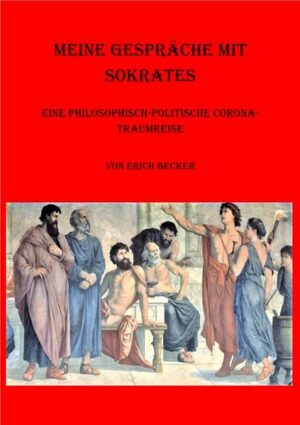 MEINE GESPRÄCHE MIT SOKRATES

EINE PHILOSOPHISCH-POLITISCHE CORONA-TRAUMREISE

VON ERICH BECKER